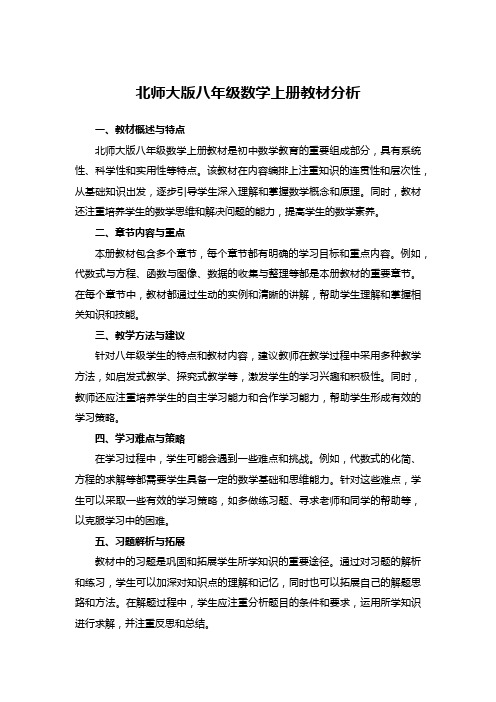 北师大版八年级数学上册教材分析

一、教材概述与特点

北师大版八年级数学上册教材是初中数学教育的重要组成部分，具有系统性、科学性和实用性等特点。该教材在内容编排上注重知识的连贯性和层次性，从基础知识出发，逐步引导学生深入理解和掌握数学概念和原理。同时，教材还注重培养学生的数学思维和解决问题的能力，提高学生的数学素养。

二、章节内容与重点

本册教材包含多个章节，每个章节都有明确的学习目标和重点内容。例如，代数式与方程、函数与图像、数据的收集与整理等都是本册教材的重要章节。在每个章节中，教材都通过生动的实例和清晰的讲解，帮助学生理解和掌握相关知识和技能。

三、教学方法与建议

针对八年级学生的特点和教材内容，建议教师在教学过程中采用多种教学方法，如启发式教学、探究式教学等，激发学生的学习兴趣和积极性。同时，教师还应注重培养学生的自主学习能力和合作学习能力，帮助学生形成有效的学习策略。

四、学习难点与策略

在学习过程中，学生可能会遇到一些难点和挑战。例如，代数式的化简、方程的求解等都需要学生具备一定的数学基础和思维能力。针对这些难点，学生可以采取一些有效的学习策略，如多做练习题、寻求老师和同学的帮助等，以克服学习中的困难。

五、习题解析与拓展

教材中的习题是巩固和拓展学生所学知识的重要途径。通过对习题的解析和练习，学生可以加深对知识点的理解和记忆，同时也可以拓展自己的解题思路和方法。在解题过程中，学生应注重分析题目的条件和要求，运用所学知识进行求解，并注重反思和总结。